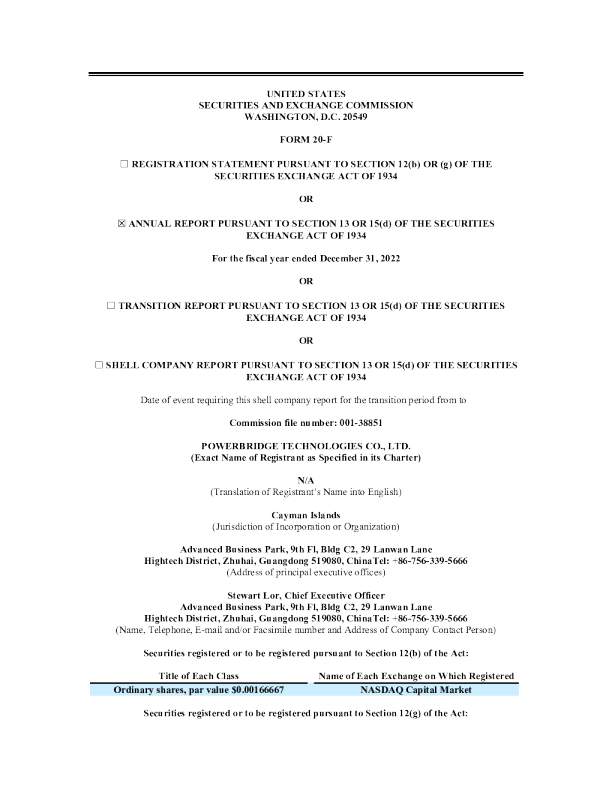 UNITED STATES
SECURITIES AND EXCHANGE COMMISSION
WASHINGTON, D.C. 20549

FORM 20-F

☐ REGISTRATION STATEMENT PURSUANT TO SECTION 12(b) OR (g) OF THE SECURITIES EXCHANGE ACT OF 1934

OR

☒ ANNUAL REPORT PURSUANT TO SECTION 13 OR 15(d) OF THE SECURITIES EXCHANGE ACT OF 1934

For the fiscal year ended December 31, 2022

OR

☐ TRANSITION REPORT PURSUANT TO SECTION 13 OR 15(d) OF THE SECURITIES EXCHANGE ACT OF 1934

OR

☐ SHELL COMPANY REPORT PURSUANT TO SECTION 13 OR 15(d) OF THE SECURITIES EXCHANGE ACT OF 1934

Date of event requiring this shell company report for the transition period from to

Commission file number: 001-38851

POWERBRIDGE TECHNOLOGIES CO., LTD.
(Exact Name of Registrant as Specified in its Charter)

N/A
(Translation of Registrant's Name into English)

Cayman Islands
(Jurisdiction of Incorporation or Organization)

Advanced Business Park, 9th Fl, Bldg C2, 29 Lanwan Lane
Hightech District, Zhuhai, Guangdong 519080, ChinaTel: +86-756-339-5666
(Address of principal executive offices)

Stewart Lor, Chief Executive Officer
Advanced Business Park, 9th Fl, Bldg C2, 29 Lanwan Lane
Hightech District, Zhuhai, Guangdong 519080, ChinaTel: +86-756-339-5666
(Name, Telephone, E-mail and/or Facsimile number and Address of Company Contact Person)

Securities registered or to be registered pursuant to Section 12(b) of the Act:

| Title of Each Class | Name of Each Exchange on Which Registered |
|---|---|
| Ordinary shares, par value $0.00166667 | NASDAQ Capital Market |

Securities registered or to be registered pursuant to Section 12(g) of the Act: